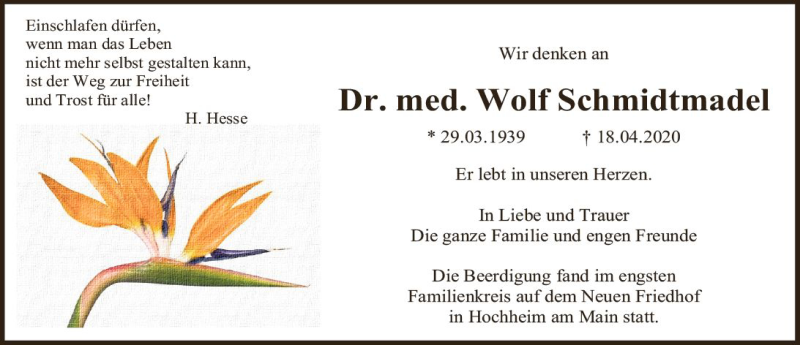 Einschlafen dürfen,
wenn man das Leben
nicht mehr selbst gestalten kann,
ist der Weg zur Freiheit
und Trost für alle!
H. Hesse

Wir denken an

Dr. med. Wolf Schmidtmadel

* 29.03.1939 † 18.04.2020

Er lebt in unseren Herzen.

In Liebe und Trauer
Die ganze Familie und engen Freunde

Die Beerdigung fand im engsten Familienkreis auf dem Neuen Friedhof in Hochheim am Main statt.